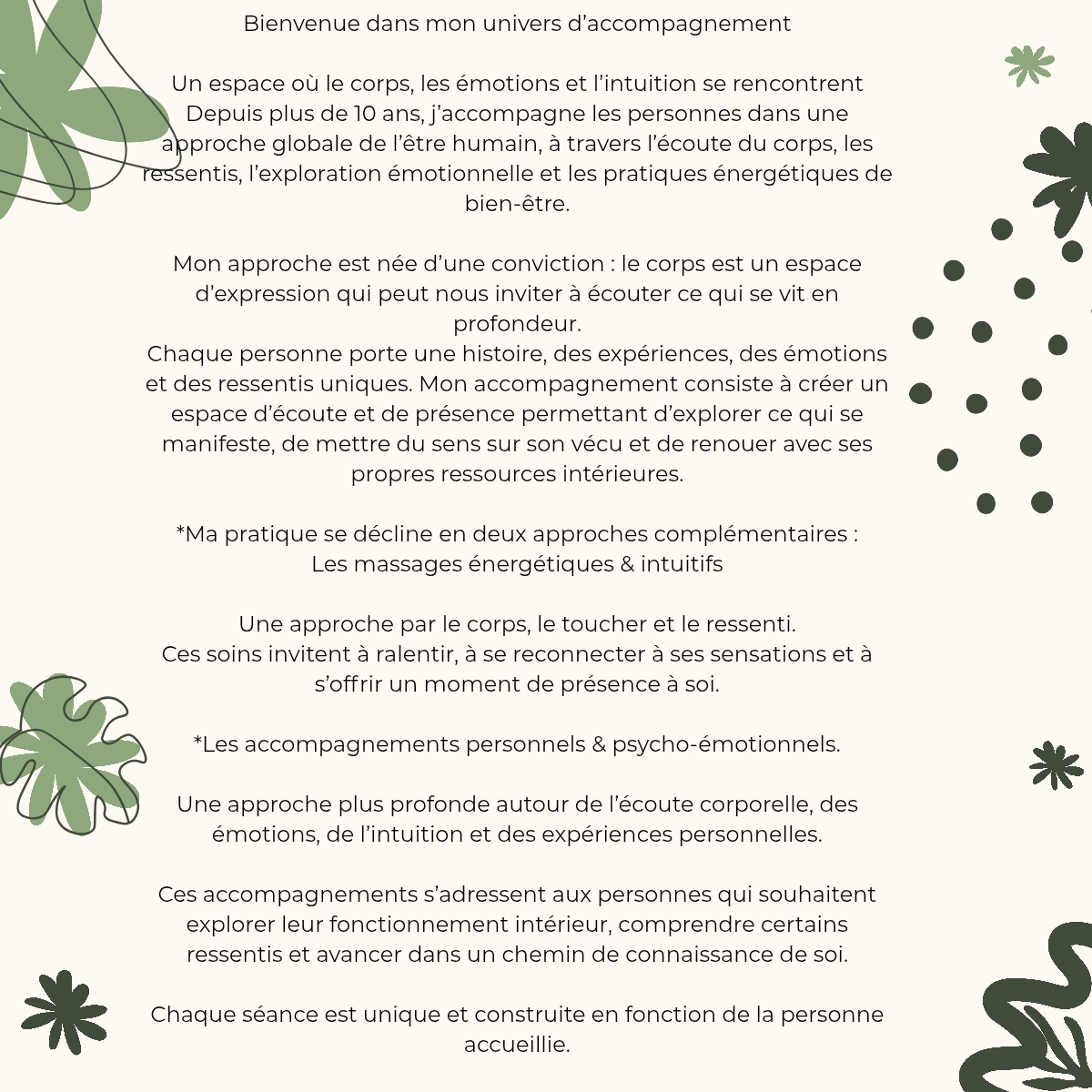 Bienvenue dans mon univers d'accompagnement

Un espace où le corps, les émotions et l'intuition se rencontrent
Depuis plus de 10 ans, j'accompagne les personnes dans une approche globale de l'être humain, à travers l'écoute du corps, les ressentis, l'exploration émotionnelle et les pratiques énergétiques de bien-être.

Mon approche est née d'une conviction : le corps est un espace d'expression qui peut nous inviter à écouter ce qui se vit en profondeur.
Chaque personne porte une histoire, des expériences, des émotions et des ressentis uniques. Mon accompagnement consiste à créer un espace d'écoute et de présence permettant d'explorer ce qui se manifeste, de mettre du sens sur son vécu et de renouer avec ses propres ressources intérieures.

*Ma pratique se décline en deux approches complémentaires :
Les massages énergétiques & intuitifs

Une approche par le corps, le toucher et le ressenti.
Ces soins invitent à ralentir, à se reconnecter à ses sensations et à s'offrir un moment de présence à soi.

*Les accompagnements personnels & psycho-émotionnels.

Une approche plus profonde autour de l'écoute corporelle, des émotions, de l'intuition et des expériences personnelles.

Ces accompagnements s'adressent aux personnes qui souhaitent explorer leur fonctionnement intérieur, comprendre certains ressentis et avancer dans un chemin de connaissance de soi.

Chaque séance est unique et construite en fonction de la personne accueillie.